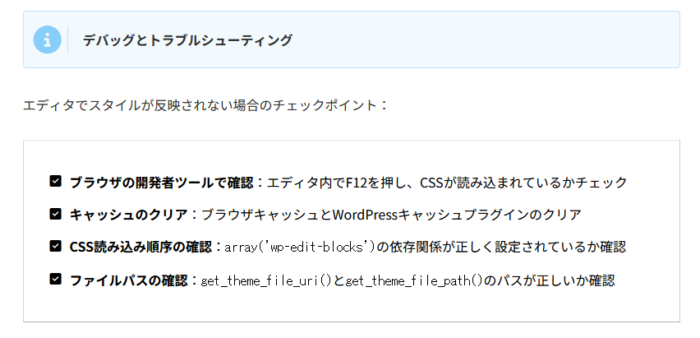 デバッグとトラブルシューティング

エディタでスタイルが反映されない場合のチェックポイント：

☑ ブラウザの開発者ツールで確認：エディタ内でF12を押し、CSSが読み込まれているかチェック
☑ キャッシュのクリア：ブラウザキャッシュとWordPressキャッシュプラグインのクリア
☑ CSS読み込み順序の確認：array('wp-edit-blocks')の依存関係が正しく設定されているか確認
☑ ファイルパスの確認：get_theme_file_uri()とget_theme_file_path()のパスが正しいか確認